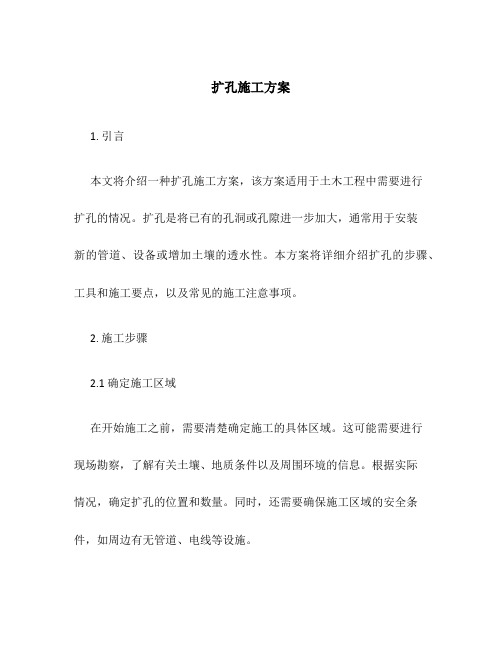 扩孔施工方案

1. 引言

本文将介绍一种扩孔施工方案，该方案适用于土木工程中需要进行扩孔的情况。扩孔是将已有的孔洞或孔隙进一步加大，通常用于安装新的管道、设备或增加土壤的透水性。本方案将详细介绍扩孔的步骤、工具和施工要点，以及常见的施工注意事项。

2. 施工步骤

2.1 确定施工区域

在开始施工之前，需要清楚确定施工的具体区域。这可能需要进行现场勘察，了解有关土壤、地质条件以及周围环境的信息。根据实际情况，确定扩孔的位置和数量。同时，还需要确保施工区域的安全条件，如周边有无管道、电线等设施。